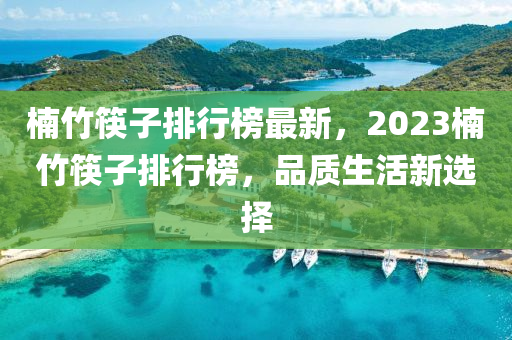 楠竹筷子排行榜最新，2023楠竹筷子排行榜，品质生活新选择